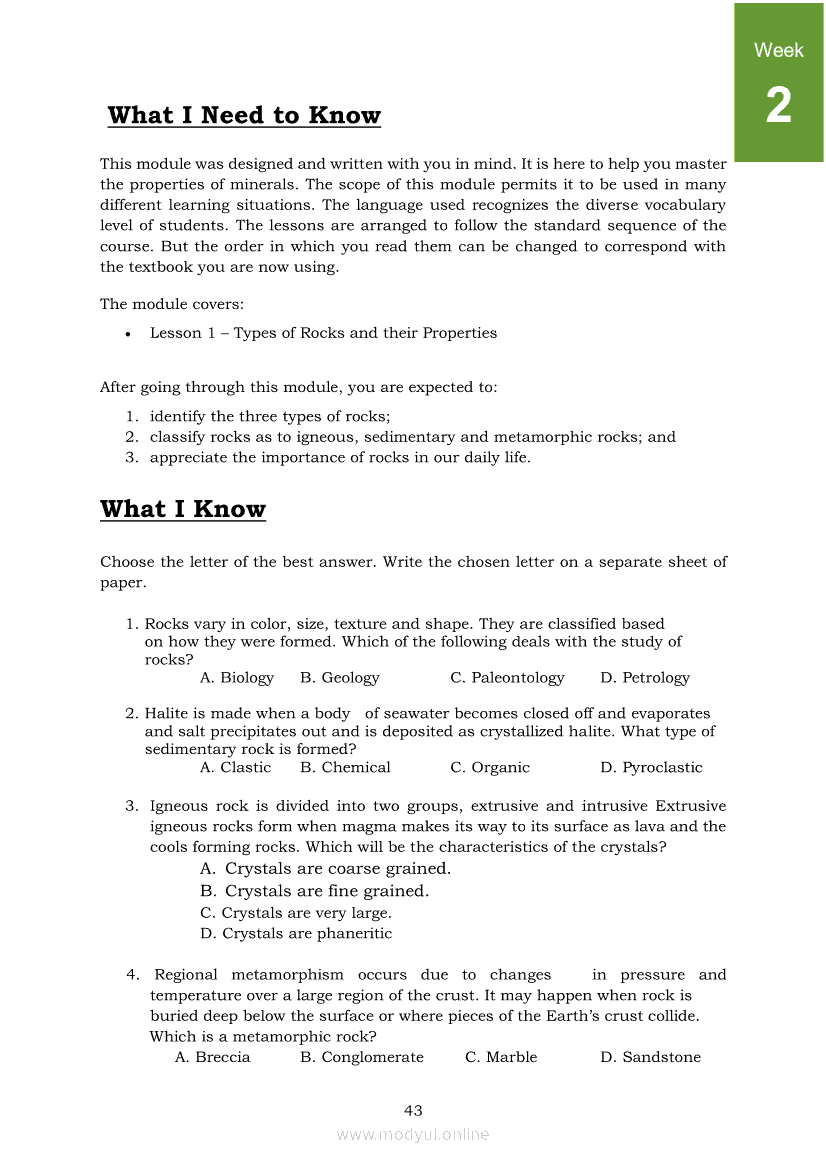 Week
2

What I Need to Know

This module was designed and written with you in mind. It is here to help you master the properties of minerals. The scope of this module permits it to be used in many different learning situations. The language used recognizes the diverse vocabulary level of students. The lessons are arranged to follow the standard sequence of the course. But the order in which you read them can be changed to correspond with the textbook you are now using.

The module covers:

• Lesson 1 – Types of Rocks and their Properties

After going through this module, you are expected to:

1. identify the three types of rocks;
2. classify rocks as to igneous, sedimentary and metamorphic rocks; and
3. appreciate the importance of rocks in our daily life.

What I Know

Choose the letter of the best answer. Write the chosen letter on a separate sheet of paper.

1. Rocks vary in color, size, texture and shape. They are classified based on how they were formed. Which of the following deals with the study of rocks?
A. Biology B. Geology C. Paleontology D. Petrology

2. Halite is made when a body of seawater becomes closed off and evaporates and salt precipitates out and is deposited as crystallized halite. What type of sedimentary rock is formed?
A. Clastic B. Chemical C. Organic D. Pyroclastic

3. Igneous rock is divided into two groups, extrusive and intrusive Extrusive igneous rocks form when magma makes its way to its surface as lava and the cools forming rocks. Which will be the characteristics of the crystals?
A. Crystals are coarse grained.
B. Crystals are fine grained.
C. Crystals are very large.
D. Crystals are phaneritic

4. Regional metamorphism occurs due to changes in pressure and temperature over a large region of the crust. It may happen when rock is buried deep below the surface or where pieces of the Earth's crust collide. Which is a metamorphic rock?
A. Breccia B. Conglomerate C. Marble D. Sandstone

43
www.modyul.online